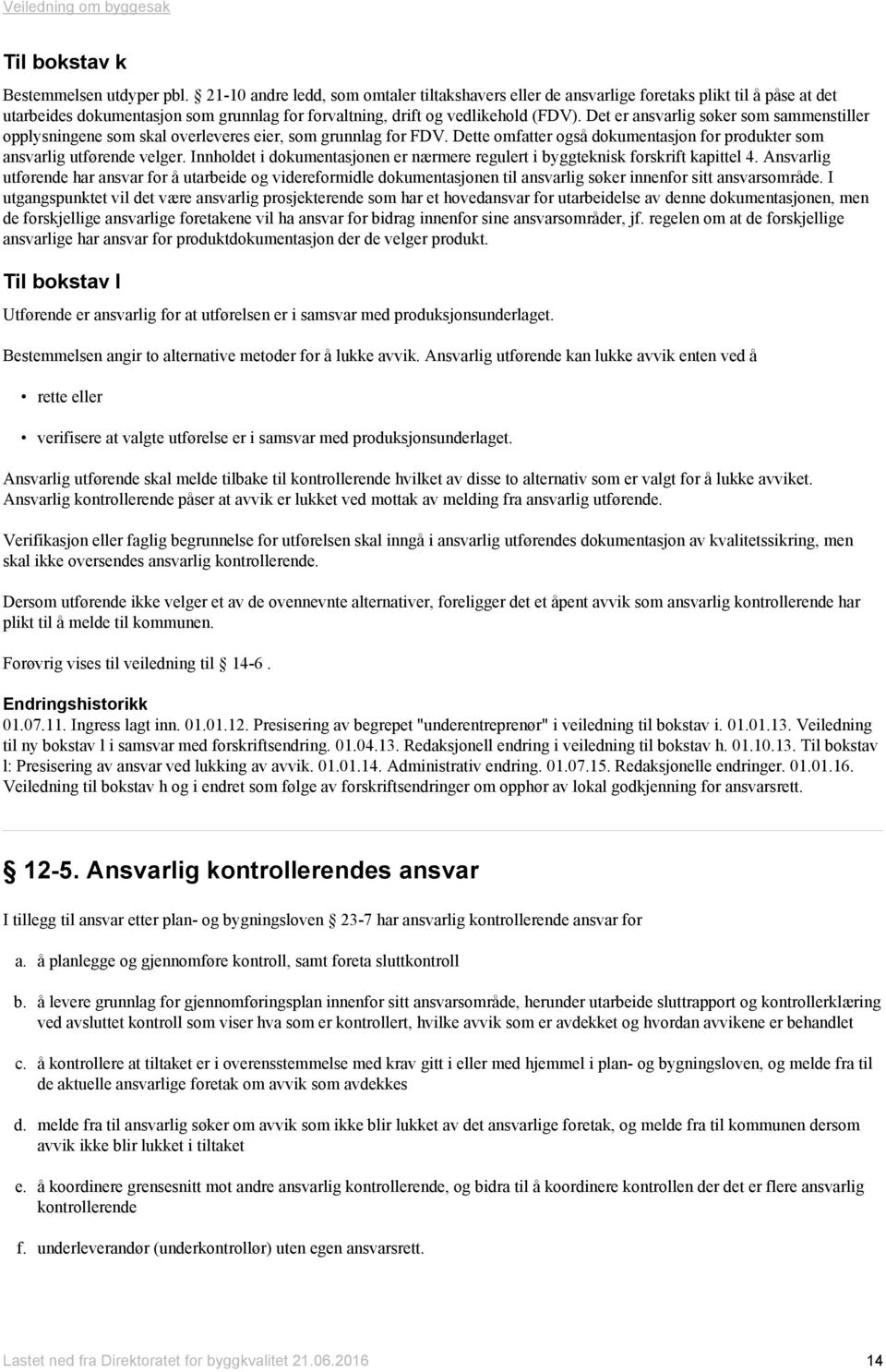 Veiledning om byggesak

Til bokstav k

Bestemmelsen utdyper pbl. § 21-10 andre ledd, som omtaler tiltakshavers eller de ansvarlige foretaks plikt til å påse at det utarbeides dokumentasjon som grunnlag for forvaltning, drift og vedlikehold (FDV). Det er ansvarlig søker som sammenstiller opplysningene som skal overleveres eier, som grunnlag for FDV. Dette omfatter også dokumentasjon for produkter som ansvarlig utførende velger. Innholdet i dokumentasjonen er nærmere regulert i byggteknisk forskrift kapittel 4. Ansvarlig utførende har ansvar for å utarbeide og videreformidle dokumentasjonen til ansvarlig søker innenfor sitt ansvarsområde. I utgangspunktet vil det være ansvarlig prosjekterende som har et hovedansvar for utarbeidelse av denne dokumentasjonen, men de forskjellige ansvarlige foretakene vil ha ansvar for bidrag innenfor sine ansvarsområder, jf. regelen om at de forskjellige ansvarlige har ansvar for produktdokumentasjon der de velger produkt.

Til bokstav l

Utførende er ansvarlig for at utførelsen er i samsvar med produksjonsunderlaget.

Bestemmelsen angir to alternative metoder for å lukke avvik. Ansvarlig utførende kan lukke avvik enten ved å

• rette eller

• verifisere at valgte utførelse er i samsvar med produksjonsunderlaget.

Ansvarlig utførende skal melde tilbake til kontrollerende hvilket av disse to alternativ som er valgt for å lukke avviket. Ansvarlig kontrollerende påser at avvik er lukket ved mottak av melding fra ansvarlig utførende.

Verifikasjon eller faglig begrunnelse for utførelsen skal inngå i ansvarlig utførendes dokumentasjon av kvalitetssikring, men skal ikke oversendes ansvarlig kontrollerende.

Dersom utførende ikke velger et av de ovennevnte alternativer, foreligger det et åpent avvik som ansvarlig kontrollerende har plikt til å melde til kommunen.

Forøvrig vises til veiledning til § 14-6 .

Endringshistorikk
01.07.11. Ingress lagt inn. 01.01.12. Presisering av begrepet "underentreprenør" i veiledning til bokstav i. 01.01.13. Veiledning til ny bokstav l i samsvar med forskriftsendring. 01.04.13. Redaksjonell endring i veiledning til bokstav h. 01.10.13. Til bokstav l: Presisering av ansvar ved lukking av avvik. 01.01.14. Administrativ endring. 01.07.15. Redaksjonelle endringer. 01.01.16. Veiledning til bokstav h og i endret som følge av forskriftsendringer om opphør av lokal godkjenning for ansvarsrett.

§ 12-5. Ansvarlig kontrollerendes ansvar

I tillegg til ansvar etter plan- og bygningsloven § 23-7 har ansvarlig kontrollerende ansvar for

a. å planlegge og gjennomføre kontroll, samt foreta sluttkontroll

b. å levere grunnlag for gjennomføringsplan innenfor sitt ansvarsområde, herunder utarbeide sluttrapport og kontrollerklæring ved avsluttet kontroll som viser hva som er kontrollert, hvilke avvik som er avdekket og hvordan avvikene er behandlet

c. å kontrollere at tiltaket er i overensstemmelse med krav gitt i eller med hjemmel i plan- og bygningsloven, og melde fra til de aktuelle ansvarlige foretak om avvik som avdekkes

d. melde fra til ansvarlig søker om avvik som ikke blir lukket av det ansvarlige foretak, og melde fra til kommunen dersom avvik ikke blir lukket i tiltaket

e. å koordinere grensesnitt mot andre ansvarlig kontrollerende, og bidra til å koordinere kontrollen der det er flere ansvarlig kontrollerende

f. underleverandør (underkontrollør) uten egen ansvarsrett.

Lastet ned fra Direktoratet for byggkvalitet 21.06.2016 14